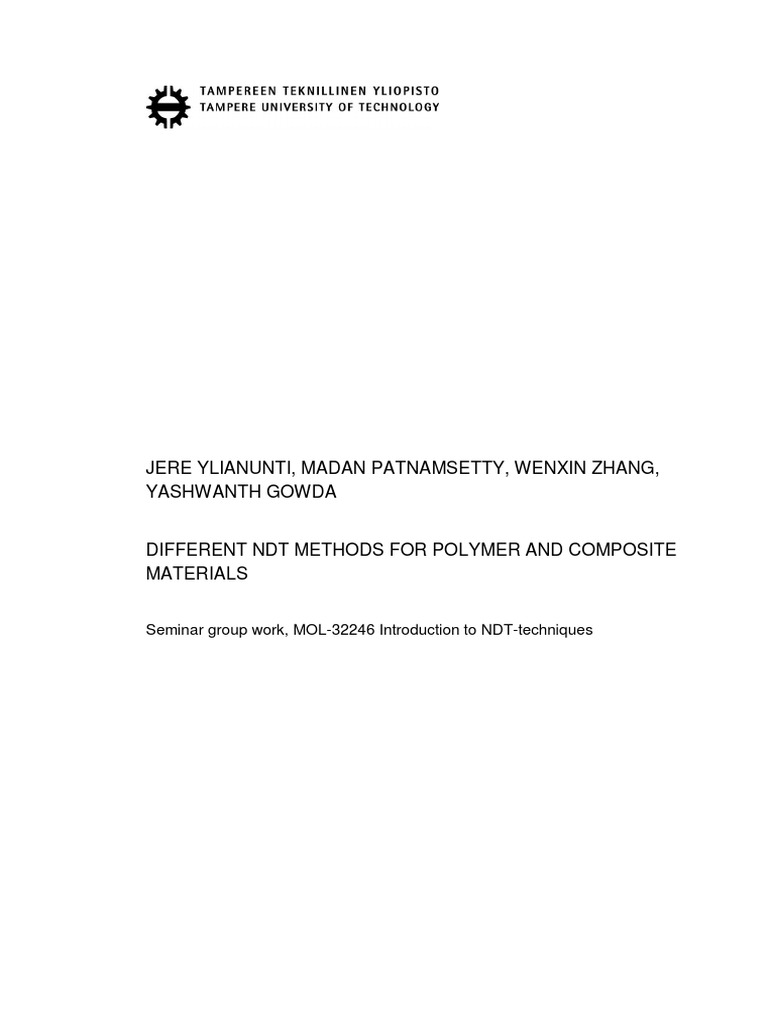 TAMPEREEN TEKNILLINEN YLIOPISTO
TAMPERE UNIVERSITY OF TECHNOLOGY

JERE YLIANUNTI, MADAN PATNAMSETTY, WENXIN ZHANG, YASHWANTH GOWDA

DIFFERENT NDT METHODS FOR POLYMER AND COMPOSITE MATERIALS

Seminar group work, MOL-32246 Introduction to NDT-techniques